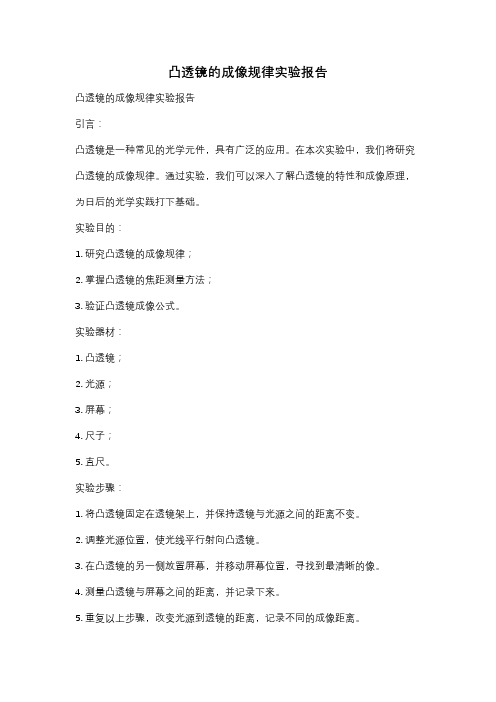 凸透镜的成像规律实验报告

凸透镜的成像规律实验报告

引言：

凸透镜是一种常见的光学元件，具有广泛的应用。在本次实验中，我们将研究凸透镜的成像规律。通过实验，我们可以深入了解凸透镜的特性和成像原理，为日后的光学实践打下基础。

实验目的：

1. 研究凸透镜的成像规律；

2. 掌握凸透镜的焦距测量方法；

3. 验证凸透镜成像公式。

实验器材：

1. 凸透镜；

2. 光源；

3. 屏幕；

4. 尺子；

5. 直尺。

实验步骤：

1. 将凸透镜固定在透镜架上，并保持透镜与光源之间的距离不变。

2. 调整光源位置，使光线平行射向凸透镜。

3. 在凸透镜的另一侧放置屏幕，并移动屏幕位置，寻找到最清晰的像。

4. 测量凸透镜与屏幕之间的距离，并记录下来。

5. 重复以上步骤，改变光源到透镜的距离，记录不同的成像距离。